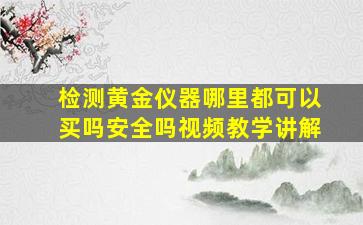 检测黄金仪器哪里都可以买吗安全吗视频教学讲解